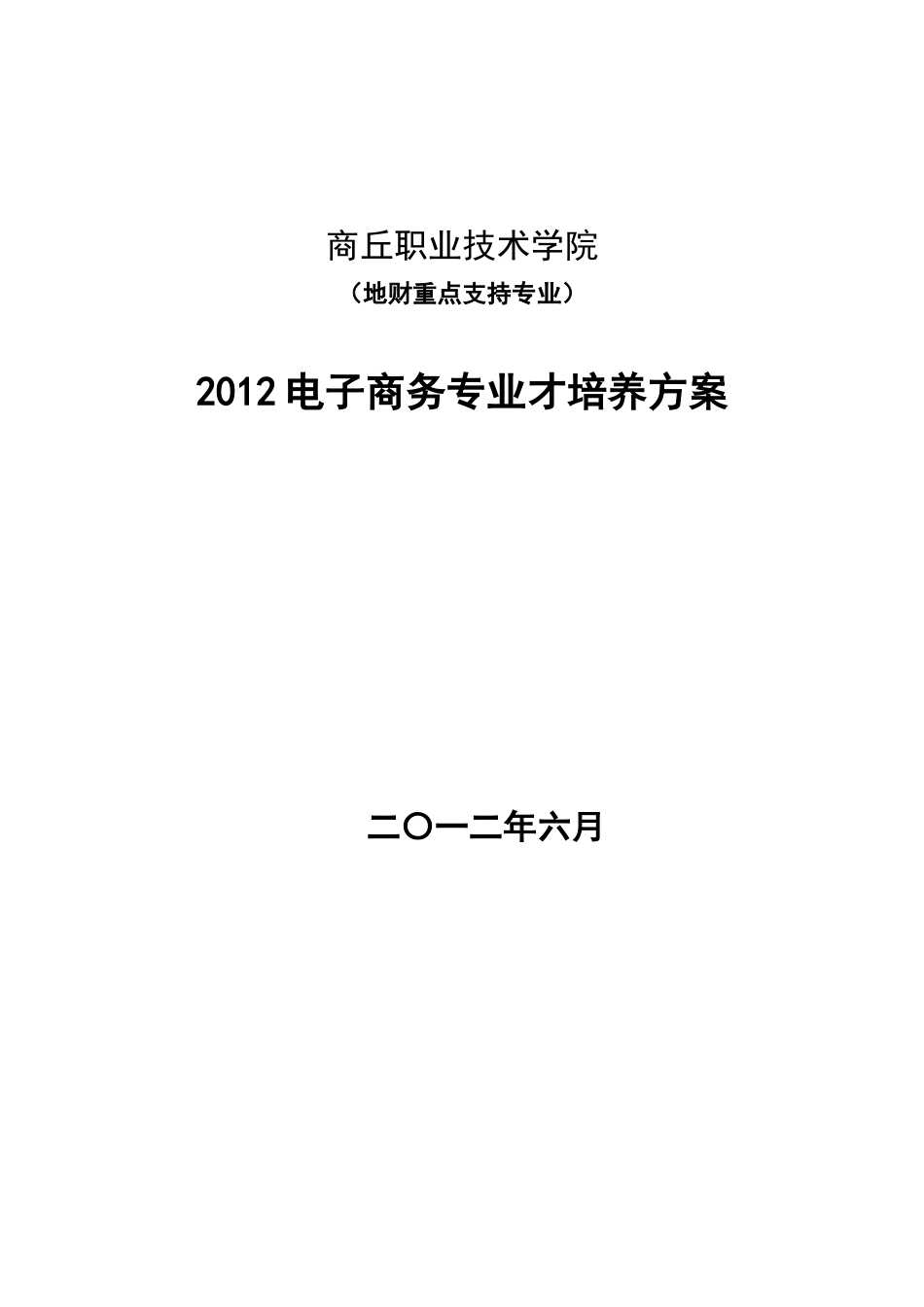 商丘职业技术学院

（地财重点支持专业）

2012电子商务专业才培养方案

二〇一二年六月